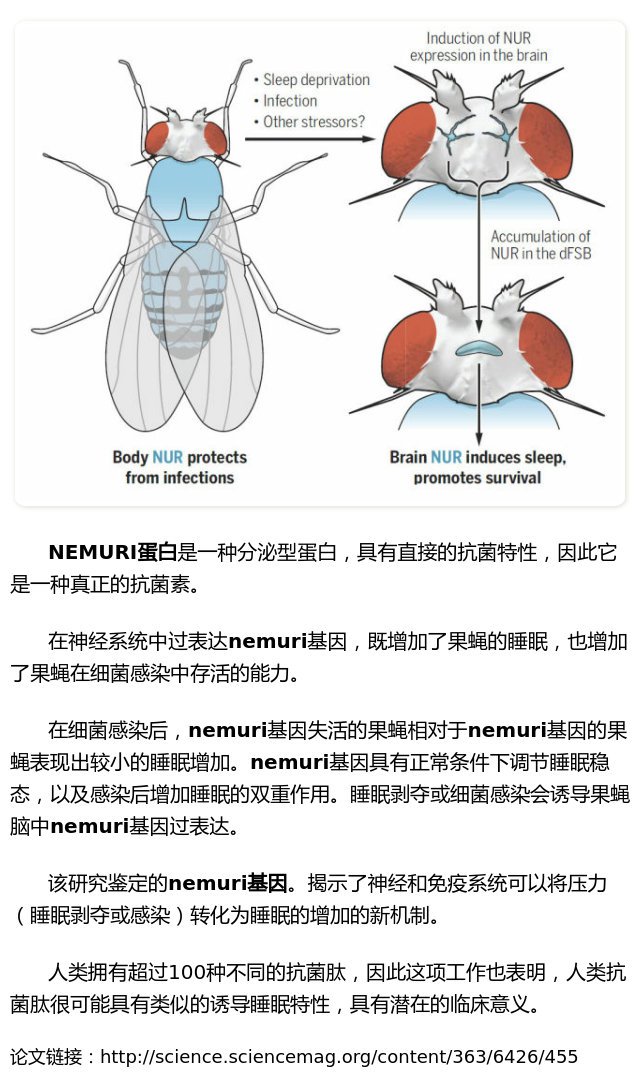 • Sleep deprivation
• Infection
• Other stressors?

Induction of NUR expression in the brain

Accumulation of NUR in the dFSB

Body NUR protects from infections

Brain NUR induces sleep, promotes survival

NEMURI蛋白是一种分泌型蛋白，具有直接的抗菌特性，因此它是一种真正的抗菌素。

在神经系统中过表达nemuri基因，既增加了果蝇的睡眠，也增加了果蝇在细菌感染中存活的能力。

在细菌感染后，nemuri基因失活的果蝇相对于nemuri基因的果蝇表现出较小的睡眠增加。nemuri基因具有正常条件下调节睡眠稳态，以及感染后增加睡眠的双重作用。睡眠剥夺或细菌感染会诱导果蝇脑中nemuri基因过表达。

该研究鉴定的nemuri基因。揭示了神经和免疫系统可以将压力（睡眠剥夺或感染）转化为睡眠的增加的新机制。

人类拥有超过100种不同的抗菌肽，因此这项工作也表明，人类抗菌肽很可能具有类似的诱导睡眠特性，具有潜在的临床意义。

论文链接：http://science.sciencemag.org/content/363/6426/455